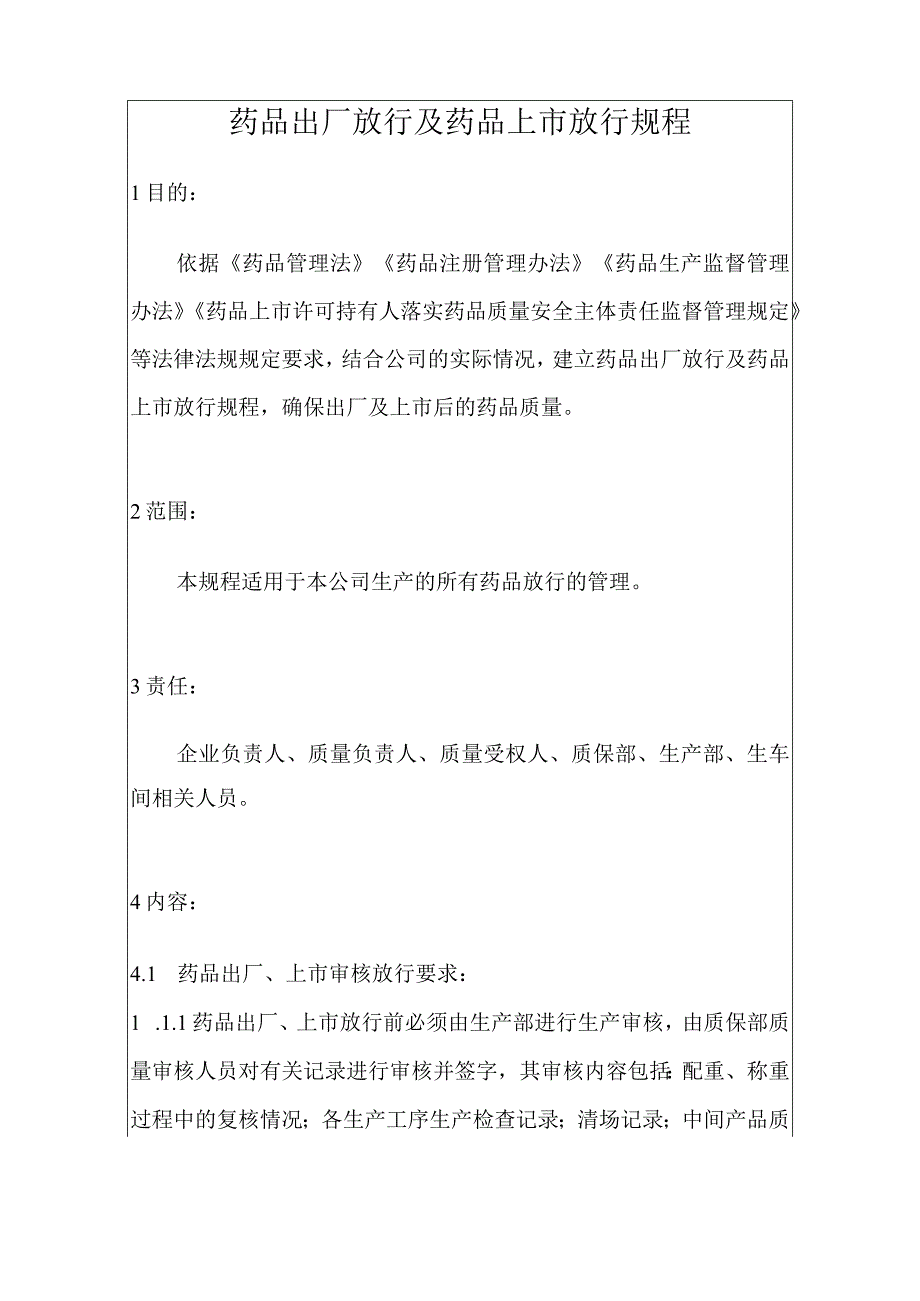 药品出厂放行及药品上市放行规程

1 目的：

依据《药品管理法》《药品注册管理办法》《药品生产监督管理办法》《药品上市许可持有人落实药品质量安全主体责任监督管理规定》等法律法规规定要求，结合公司的实际情况，建立药品出厂放行及药品上市放行规程，确保出厂及上市后的药品质量。

2 范围：

本规程适用于本公司生产的所有药品放行的管理。

3 责任：

企业负责人、质量负责人、质量受权人、质保部、生产部、生车间相关人员。

4 内容：

4.1 药品出厂、上市审核放行要求：

1 .1.1 药品出厂、上市放行前必须由生产部进行生产审核，由质保部质量审核人员对有关记录进行审核并签字，其审核内容包括：配重、称重过程中的复核情况；各生产工序生产检查记录；清场记录；中间产品质